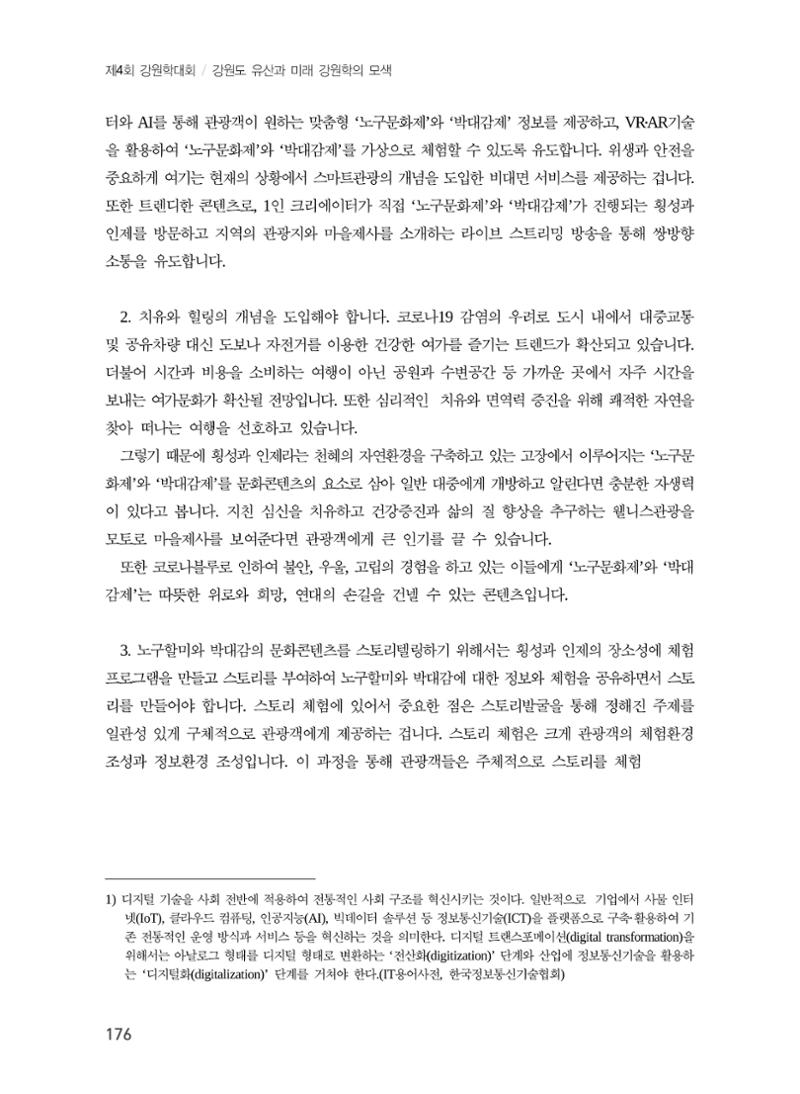 제4회 강원학대회 / 강원도 유산과 미래 강원학의 모색

터와 AI를 통해 관광객이 원하는 맞춤형 '노구문화제'와 '박대감제' 정보를 제공하고, VR·AR기술을 활용하여 '노구문화제'와 '박대감제'를 가상으로 체험할 수 있도록 유도합니다. 위생과 안전을 중요하게 여기는 현재의 상황에서 스마트관광의 개념을 도입한 비대면 서비스를 제공하는 겁니다. 또한 트렌디한 콘텐츠로, 1인 크리에이터가 직접 '노구문화제'와 '박대감제'가 진행되는 횡성과 인제를 방문하고 지역의 관광지와 마을제사를 소개하는 라이브 스트리밍 방송을 통해 쌍방향 소통을 유도합니다.

2. 치유와 힐링의 개념을 도입해야 합니다. 코로나19 감염의 우려로 도시 내에서 대중교통 및 공유차량 대신 도보나 자전거를 이용한 건강한 여가를 즐기는 트렌드가 확산되고 있습니다. 더불어 시간과 비용을 소비하는 여행이 아닌 공원과 수변공간 등 가까운 곳에서 자주 시간을 보내는 여가문화가 확산될 전망입니다. 또한 심리적인 치유와 면역력 증진을 위해 쾌적한 자연을 찾아 떠나는 여행을 선호하고 있습니다.

그렇기 때문에 횡성과 인제라는 천혜의 자연환경을 구축하고 있는 고장에서 이루어지는 '노구문화제'와 '박대감제'를 문화콘텐츠의 요소로 삼아 일반 대중에게 개방하고 알린다면 충분한 자생력이 있다고 봅니다. 지친 심신을 치유하고 건강증진과 삶의 질 향상을 추구하는 웰니스관광을 모토로 마을제사를 보여준다면 관광객에게 큰 인기를 끌 수 있습니다.

또한 코로나블루로 인하여 불안, 우울, 고립의 경험을 하고 있는 이들에게 '노구문화제'와 '박대감제'는 따뜻한 위로와 희망, 연대의 손길을 건넬 수 있는 콘텐츠입니다.

3. 노구할미와 박대감의 문화콘텐츠를 스토리텔링하기 위해서는 횡성과 인제의 장소성에 체험 프로그램을 만들고 스토리를 부여하여 노구할미와 박대감에 대한 정보와 체험을 공유하면서 스토리를 만들어야 합니다. 스토리 체험에 있어서 중요한 점은 스토리발굴을 통해 정해진 주제를 일관성 있게 구체적으로 관광객에게 제공하는 겁니다. 스토리 체험은 크게 관광객의 체험환경 조성과 정보환경 조성입니다. 이 과정을 통해 관광객들은 주체적으로 스토리를 체험

1) 디지털 기술을 사회 전반에 적용하여 전통적인 사회 구조를 혁신시키는 것이다. 일반적으로 기업에서 사물 인터넷(IoT), 클라우드 컴퓨팅, 인공지능(AI), 빅데이터 솔루션 등 정보통신기술(ICT)을 플랫폼으로 구축·활용하여 기존 전통적인 운영 방식과 서비스 등을 혁신하는 것을 의미한다. 디지털 트랜스포메이션(digital transformation)을 위해서는 아날로그 형태를 디지털 형태로 변환하는 '전산화(digitization)' 단계와 산업에 정보통신기술을 활용하는 '디지털화(digitalization)' 단계를 거쳐야 한다.(IT용어사전, 한국정보통신기술협회)

176